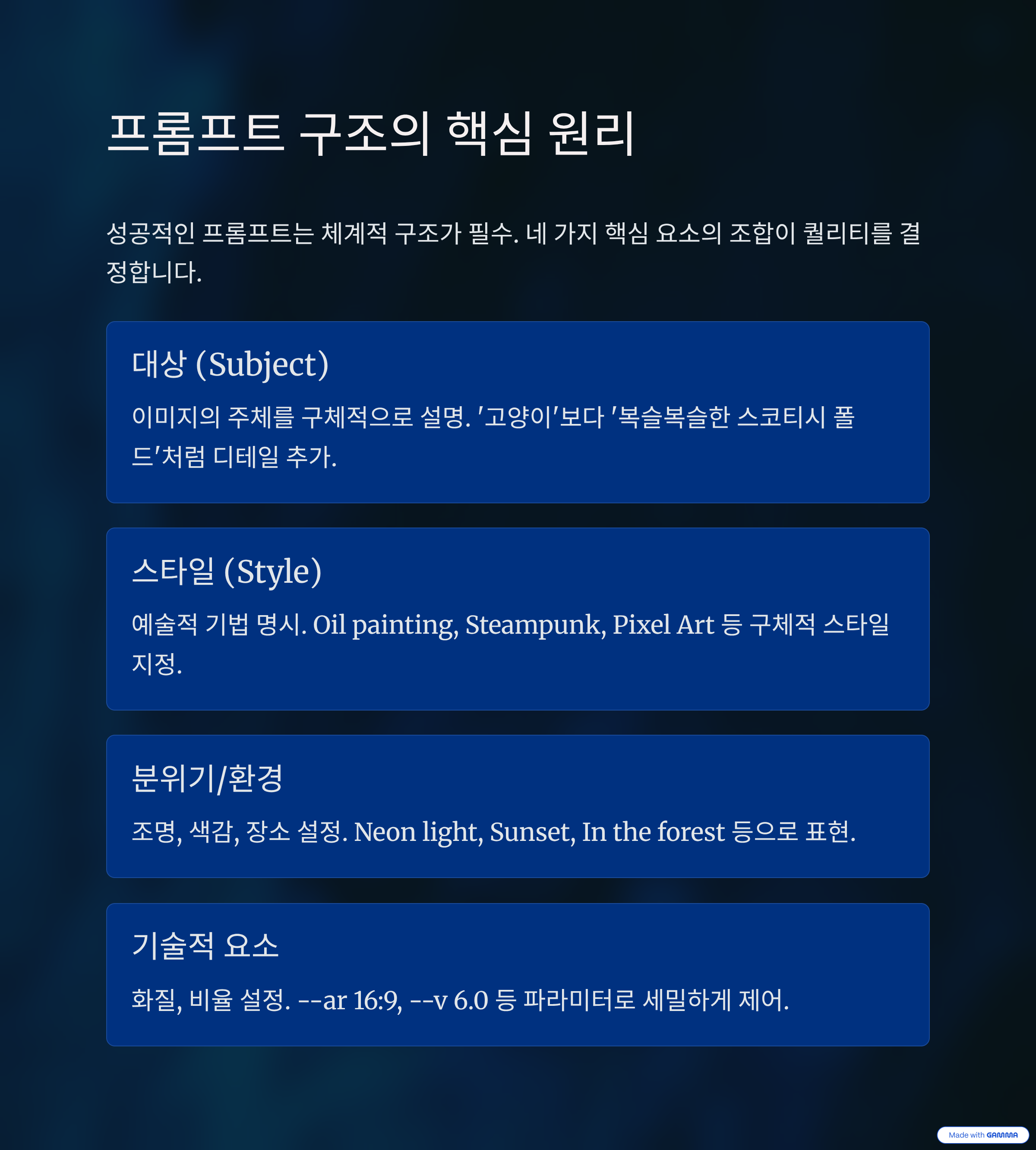 프롬프트 구조의 핵심 원리

성공적인 프롬프트는 체계적 구조가 필수. 네 가지 핵심 요소의 조합이 퀄리티를 결정합니다.

대상 (Subject)

이미지의 주체를 구체적으로 설명. '고양이'보다 '복슬복슬한 스코티시 폴드'처럼 디테일 추가.

스타일 (Style)

예술적 기법 명시. Oil painting, Steampunk, Pixel Art 등 구체적 스타일 지정.

분위기/환경

조명, 색감, 장소 설정. Neon light, Sunset, In the forest 등으로 표현.

기술적 요소

화질, 비율 설정. --ar 16:9, --v 6.0 등 파라미터로 세밀하게 제어.

Made with GAMMA